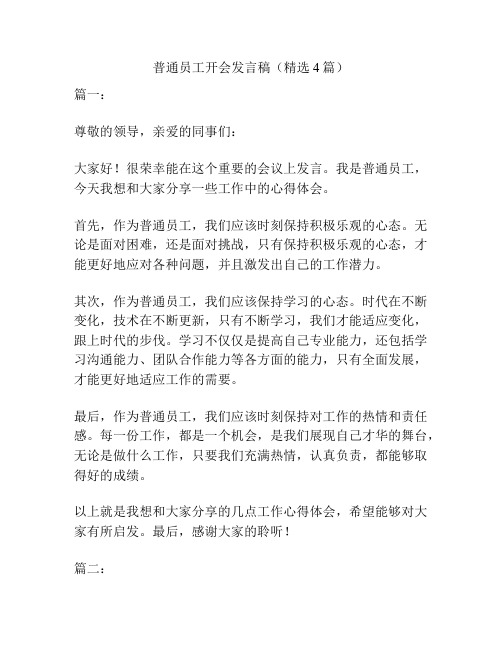 普通员工开会发言稿（精选4篇）

篇一：

尊敬的领导，亲爱的同事们：

大家好！很荣幸能在这个重要的会议上发言。我是普通员工，今天我想和大家分享一些工作中的心得体会。

首先，作为普通员工，我们应该时刻保持积极乐观的心态。无论是面对困难，还是面对挑战，只有保持积极乐观的心态，才能更好地应对各种问题，并且激发出自己的工作潜力。

其次，作为普通员工，我们应该保持学习的心态。时代在不断变化，技术在不断更新，只有不断学习，我们才能适应变化，跟上时代的步伐。学习不仅仅是提高自己专业能力，还包括学习沟通能力、团队合作能力等各方面的能力，只有全面发展，才能更好地适应工作的需要。

最后，作为普通员工，我们应该时刻保持对工作的热情和责任感。每一份工作，都是一个机会，是我们展现自己才华的舞台，无论是做什么工作，只要我们充满热情，认真负责，都能够取得好的成绩。

以上就是我想和大家分享的几点工作心得体会，希望能够对大家有所启发。最后，感谢大家的聆听！

篇二：